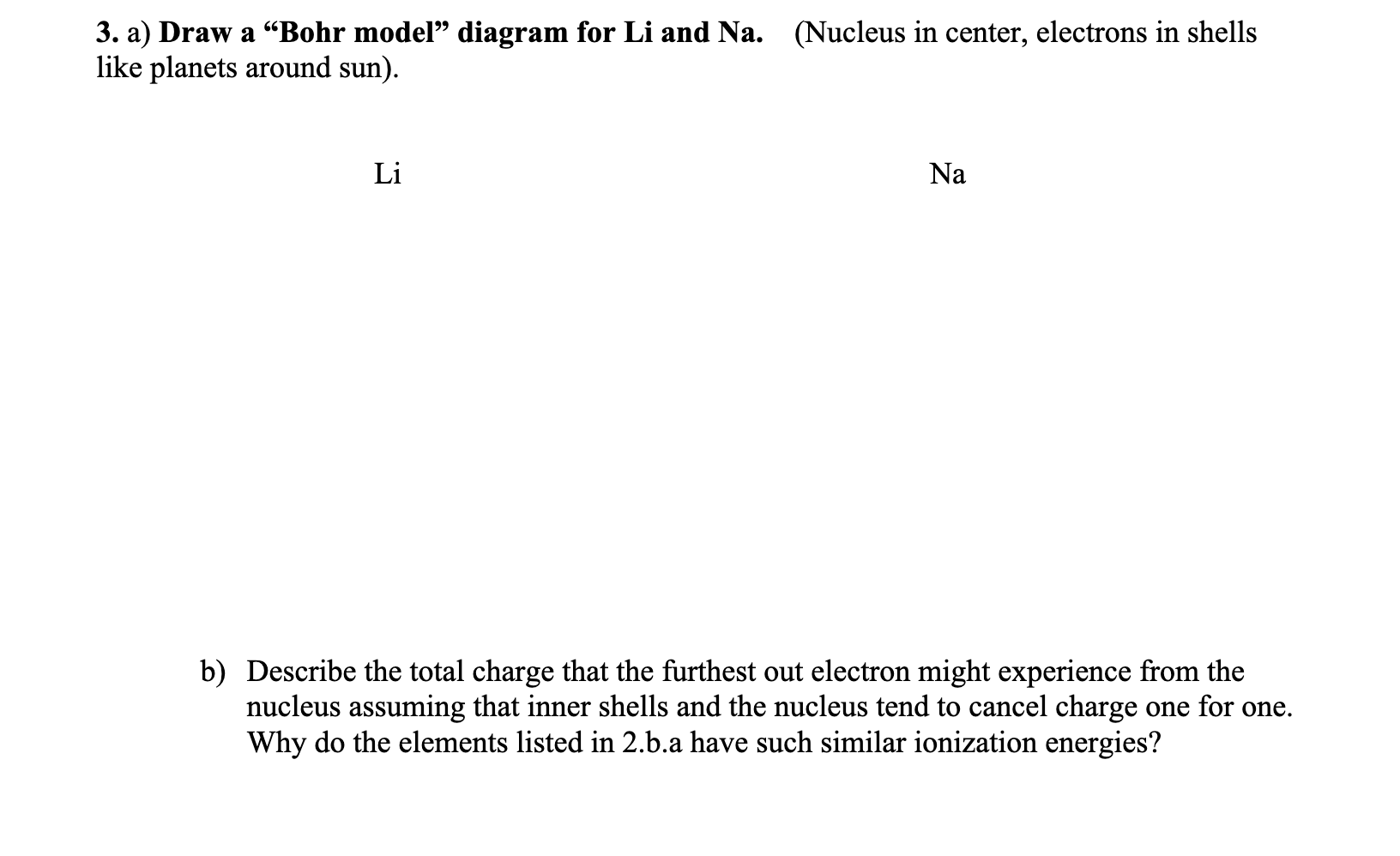 3. a) Draw a “Bohr model” diagram for Li and Na. (Nucleus in center, electrons in shells like planets around sun).

Li

Na

b) Describe the total charge that the furthest out electron might experience from the nucleus assuming that inner shells and the nucleus tend to cancel charge one for one. Why do the elements listed in 2.b.a have such similar ionization energies?